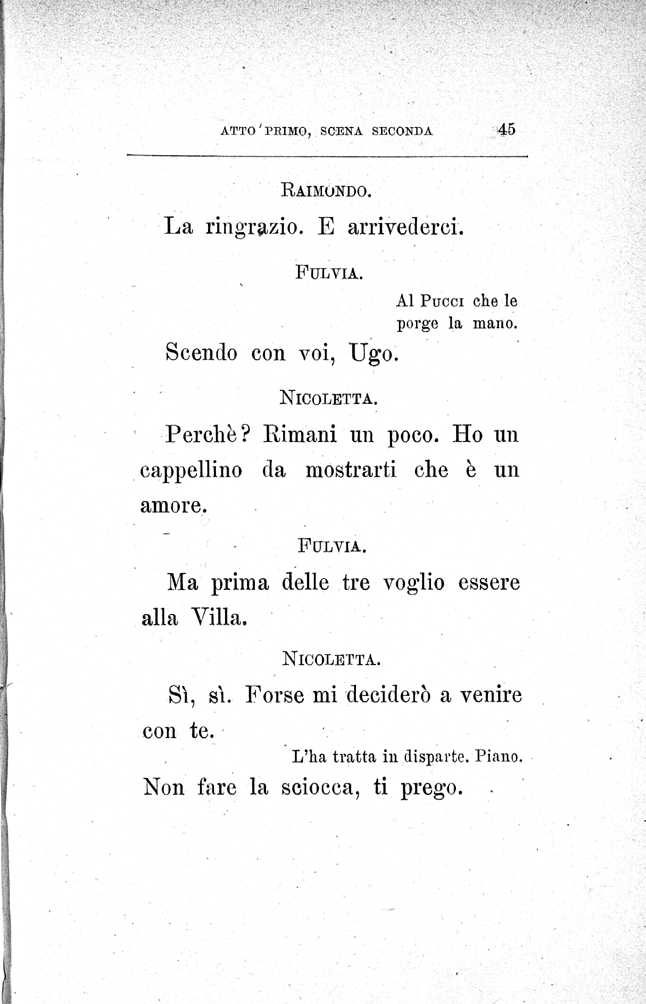 ATTO PRIMO, SCENA SECONDA 45

RAIMONDO.

La ringrazio. E arrivederci.

FULVIA.

Al PUCCI che le porge la mano.

Scendo con voi, Ugo.

NICOLETTA.

Perchè? Rimani un poco. Ho un cappellino da mostrarti che è un amore.

FULVIA.

Ma prima delle tre voglio essere alla Villa.

NICOLETTA.

Sì, sì. Forse mi deciderò a venire con te.

L'ha tratta in disparte. Piano.

Non fare la sciocca, ti prego.